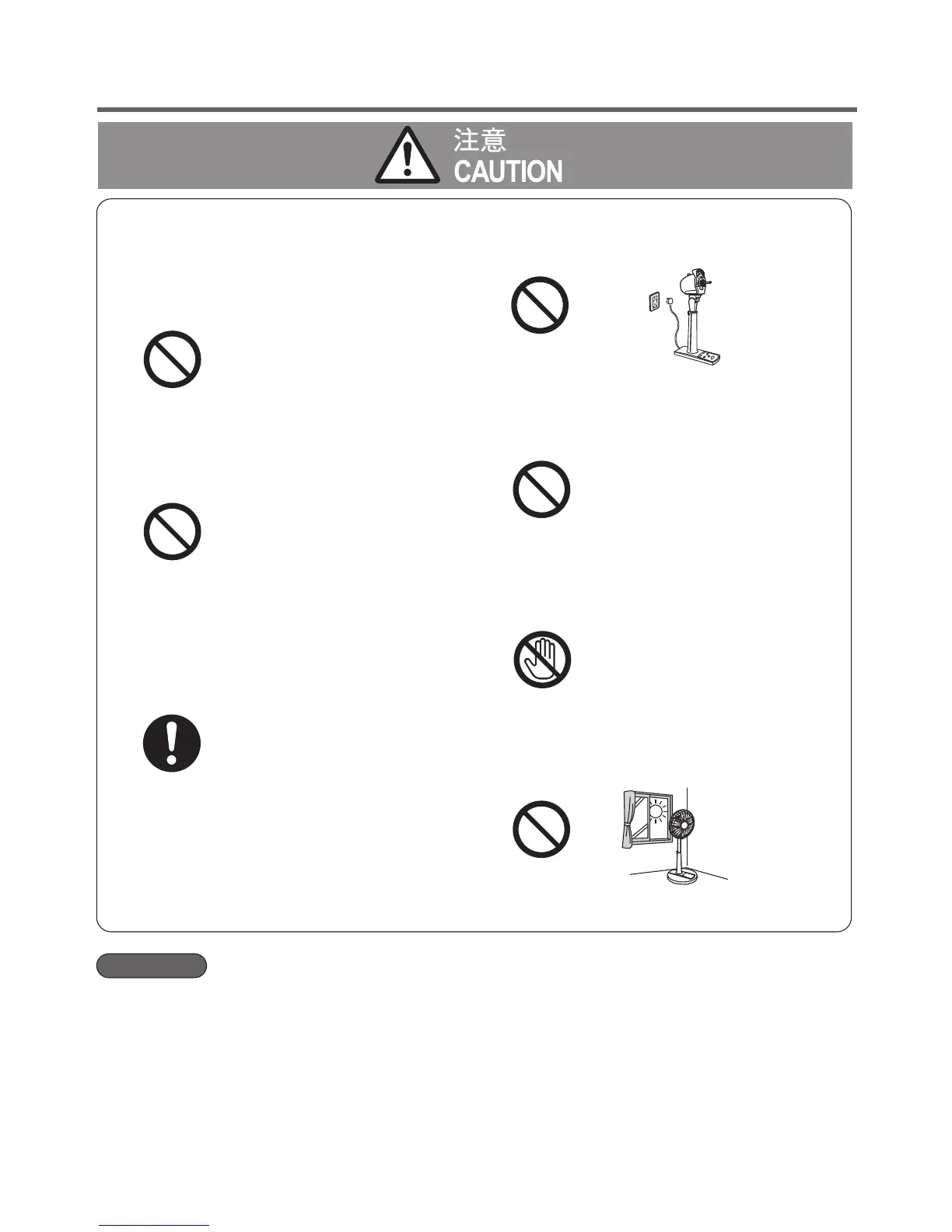 注意
CAUTION